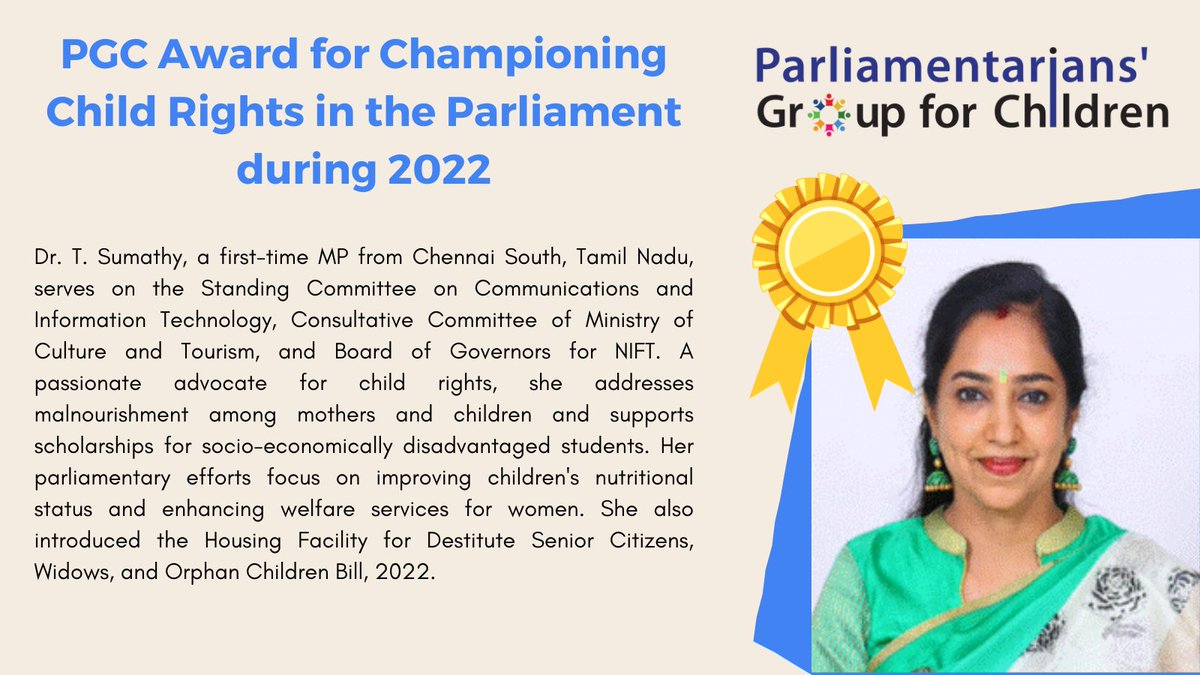 PGC Award for Championing Child Rights in the Parliament during 2022

Parliamentarians' Group for Children

Dr. T. Sumathy, a first-time MP from Chennai South, Tamil Nadu, serves on the Standing Committee on Communications and Information Technology, Consultative Committee of Ministry of Culture and Tourism, and Board of Governors for NIFT. A passionate advocate for child rights, she addresses malnourishment among mothers and children and supports scholarships for socio-economically disadvantaged students. Her parliamentary efforts focus on improving children's nutritional status and enhancing welfare services for women. She also introduced the Housing Facility for Destitute Senior Citizens, Widows, and Orphan Children Bill, 2022.